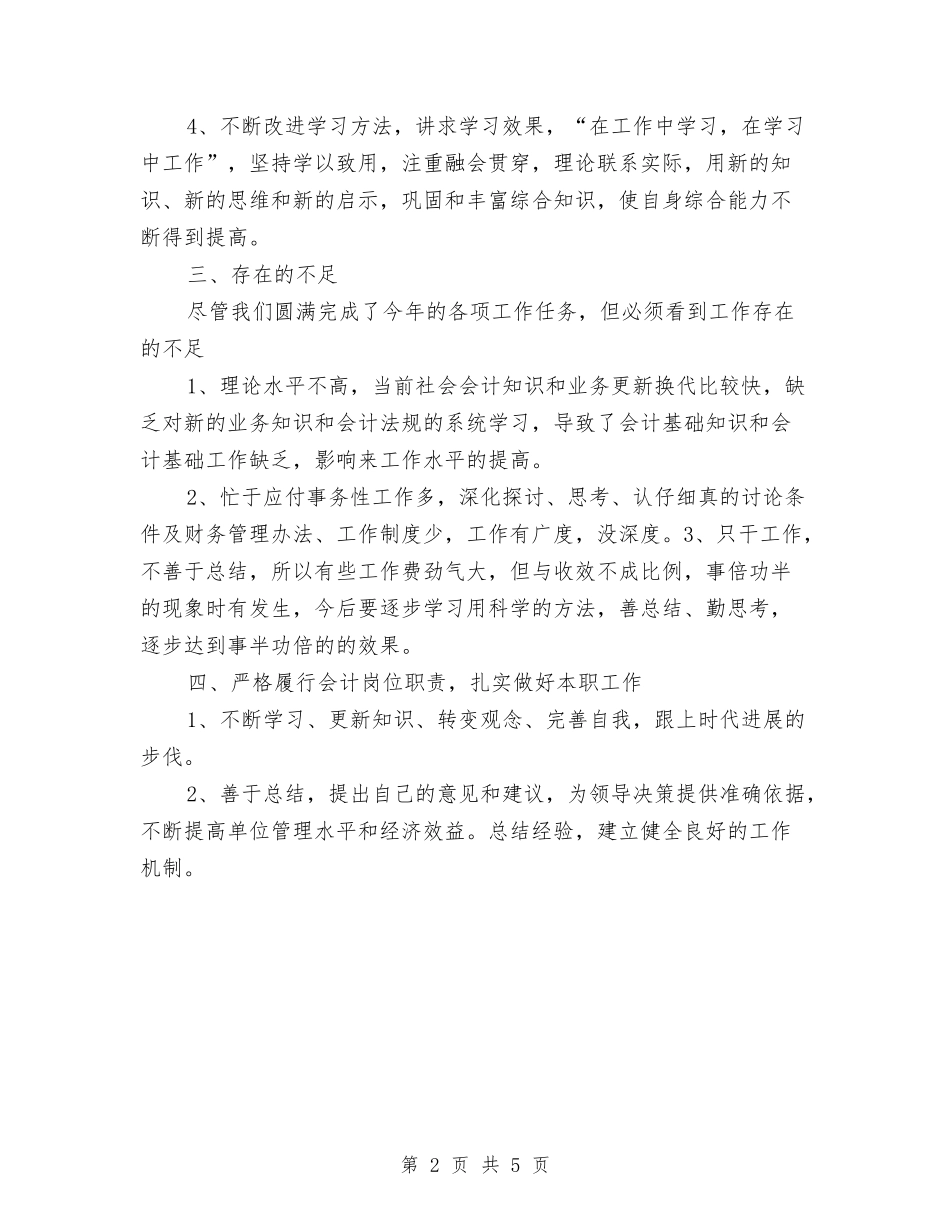 4、不断改进学习方法，讲求学习效果，“在工作中学习，在学习中工作”，坚持学以致用，注重融会贯穿，理论联系实际，用新的知识、新的思维和新的启示，巩固和丰富综合知识，使自身综合能力不断得到提高。

三、存在的不足

尽管我们圆满完成了今年的各项工作任务，但必须看到工作存在的不足

1、理论水平不高，当前社会会计知识和业务更新换代比较快，缺乏对新的业务知识和会计法规的系统学习，导致了会计基础知识和会计基础工作缺乏，影响来工作水平的提高。

2、忙于应付事务性工作多，深化探讨、思考、认仔细真的讨论条件及财务管理办法、工作制度少，工作有广度，没深度。3、只干工作，不善于总结，所以有些工作费劲气大，但与收效不成比例，事倍功半的现象时有发生，今后要逐步学习用科学的方法，善总结、勤思考，逐步达到事半功倍的的效果。

四、严格履行会计岗位职责，扎实做好本职工作

1、不断学习、更新知识、转变观念、完善自我，跟上时代进展的步伐。

2、善于总结，提出自己的意见和建议，为领导决策提供准确依据，不断提高单位管理水平和经济效益。总结经验，建立健全良好的工作机制。

第 2 页 共 5 页